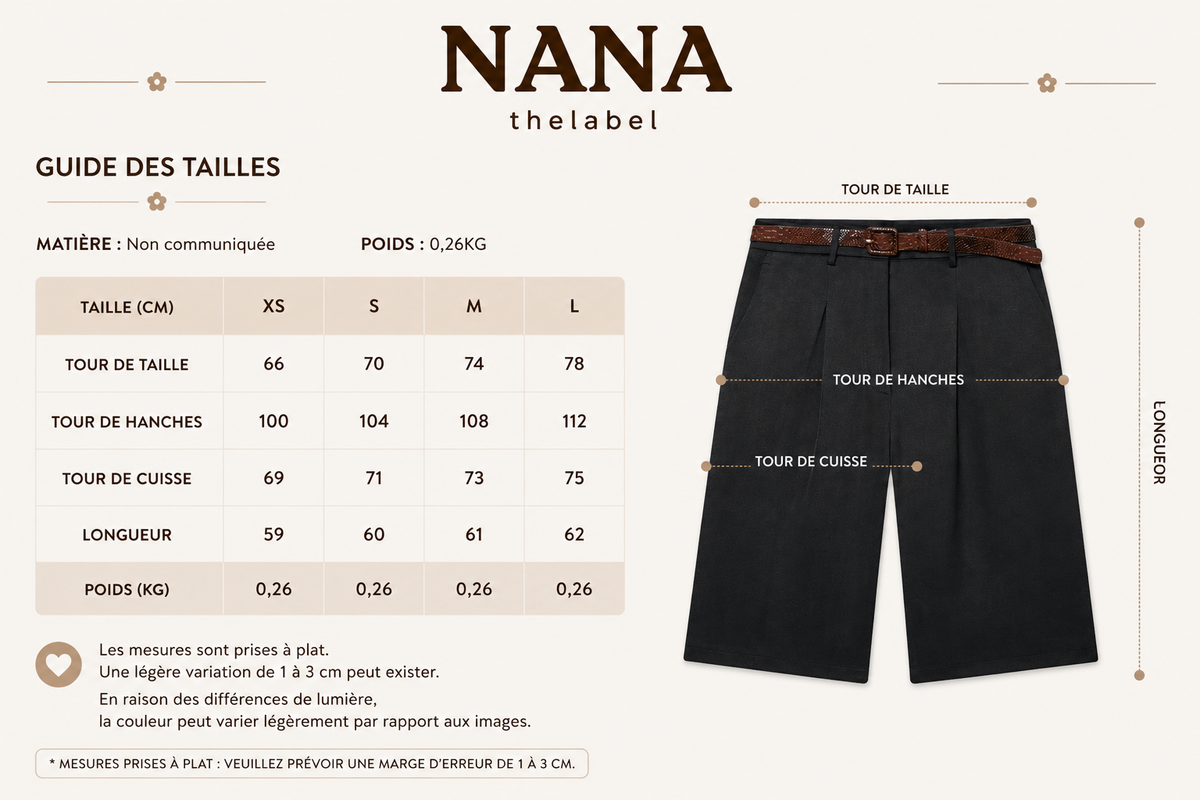 NANA
thelabel

GUIDE DES TAILLES

MATIÈRE : Non communiquée POIDS : 0,26KG

| TAILLE (CM) | XS | S | M | L |
|---|---|---|---|---|
| TOUR DE TAILLE | 66 | 70 | 74 | 78 |
| TOUR DE HANCHES | 100 | 104 | 108 | 112 |
| TOUR DE CUISSE | 69 | 71 | 73 | 75 |
| LONGUEUR | 59 | 60 | 61 | 62 |
| POIDS (KG) | 0,26 | 0,26 | 0,26 | 0,26 |

Les mesures sont prises à plat.
Une légère variation de 1 à 3 cm peut exister.
En raison des différences de lumière,
la couleur peut varier légèrement par rapport aux images.

* MESURES PRISES À PLAT : VEUILLEZ PRÉVOIR UNE MARGE D'ERREUR DE 1 À 3 CM.

TOUR DE TAILLE
TOUR DE HANCHES
TOUR DE CUISSE
LONGUEOR